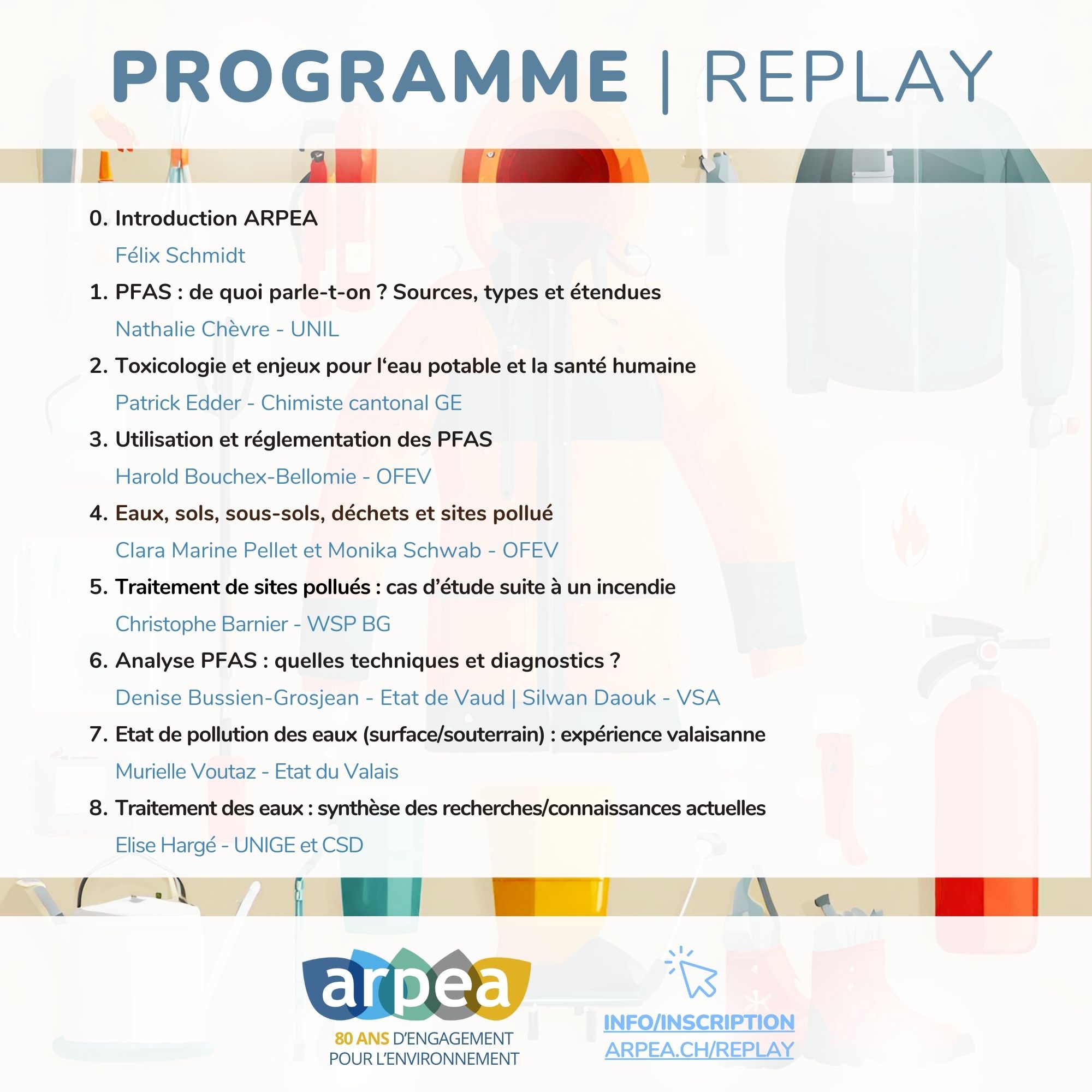 PROGRAMME | REPLAY

0. Introduction ARPEA
Félix Schmidt

1. PFAS : de quoi parle-t-on ? Sources, types et étendues
Nathalie Chèvre - UNIL

2. Toxicologie et enjeux pour l'eau potable et la santé humaine
Patrick Edder - Chimiste cantonal GE

3. Utilisation et réglementation des PFAS
Harold Bouchex-Bellomie - OFEV

4. Eaux, sols, sous-sols, déchets et sites pollué
Clara Marine Pellet et Monika Schwab - OFEV

5. Traitement de sites pollués : cas d'étude suite à un incendie
Christophe Barnier - WSP BG

6. Analyse PFAS : quelles techniques et diagnostics ?
Denise Bussien-Grosjean - Etat de Vaud | Silwan Daouk - VSA

7. Etat de pollution des eaux (surface/souterrain) : expérience valaisanne
Murielle Voutaz - Etat du Valais

8. Traitement des eaux : synthèse des recherches/connaissances actuelles
Elise Hargé - UNIGE et CSD

arpea
80 ANS D'ENGAGEMENT POUR L'ENVIRONNEMENT

INFO/INSCRIPTION
ARPEA.CH/REPLAY